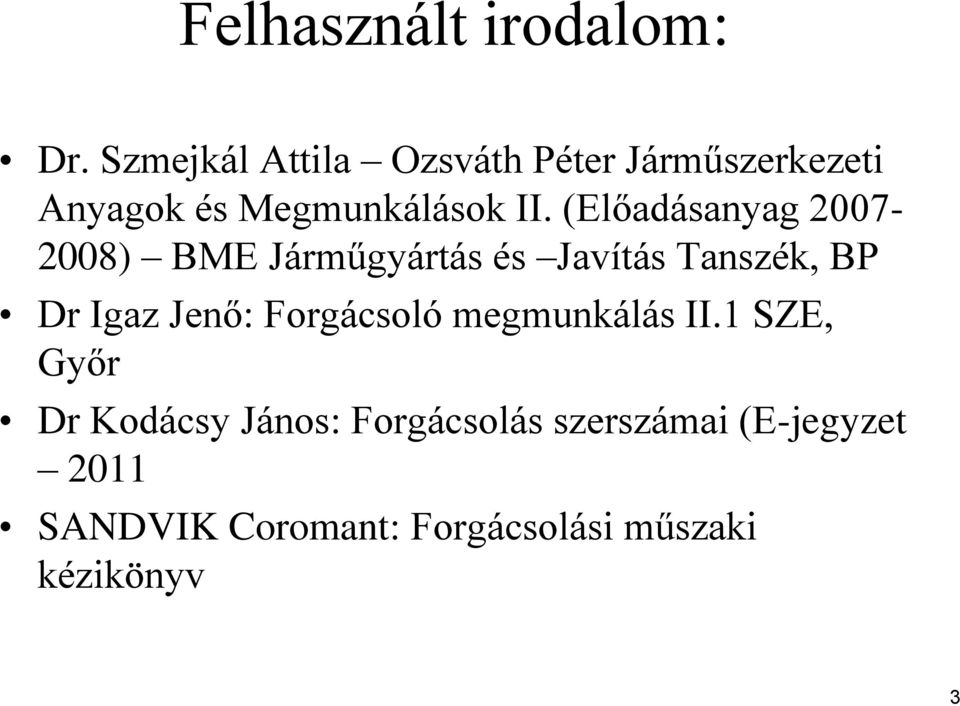 Felhasznált irodalom:

• Dr. Szmejkál Attila – Ozsváth Péter Járműszerkezeti Anyagok és Megmunkálások II. (Előadásanyag 2007-2008) – BME Járműgyártás és –Javítás Tanszék, BP

• Dr Igaz Jenő: Forgácsoló megmunkálás II.1 SZE, Győr

• Dr Kodácsy János: Forgácsolás szerszámai (E-jegyzet – 2011

• SANDVIK Coromant: Forgácsolási műszaki kézikönyv

3